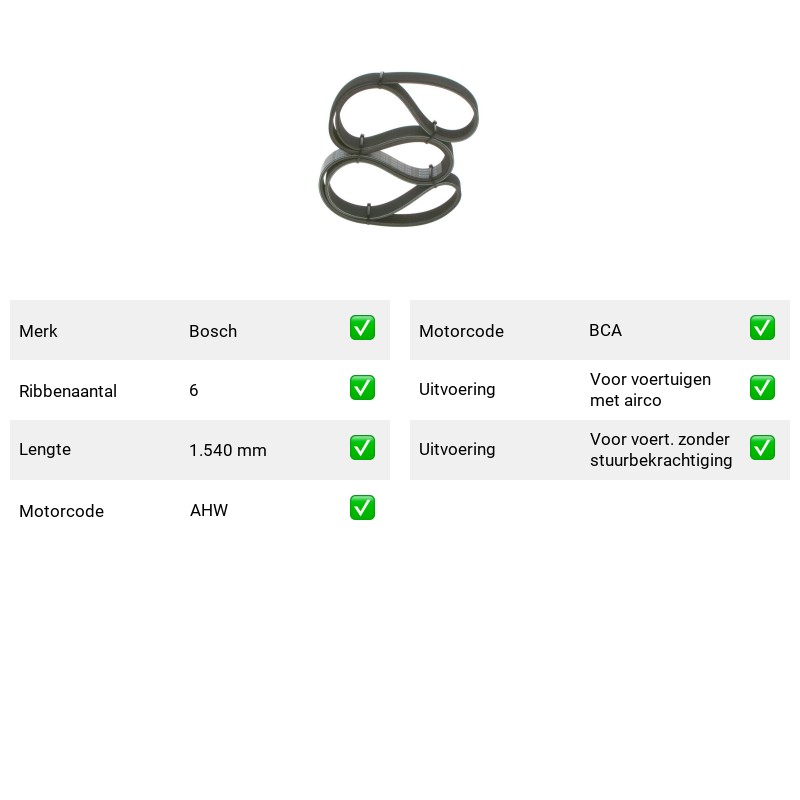 Merk Bosch ☑

Ribbenaantal 6 ☑

Lengte 1.540 mm ☑

Motorcode AHW ☑

Motorcode BCA ☑

Uitvoering Voor voertuigen met airco ☑

Uitvoering Voor voert. zonder stuurbekrachtiging ☑